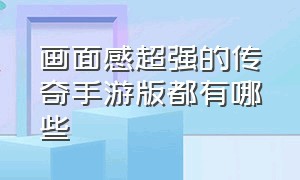 画面感超强的传奇手游版都有哪些